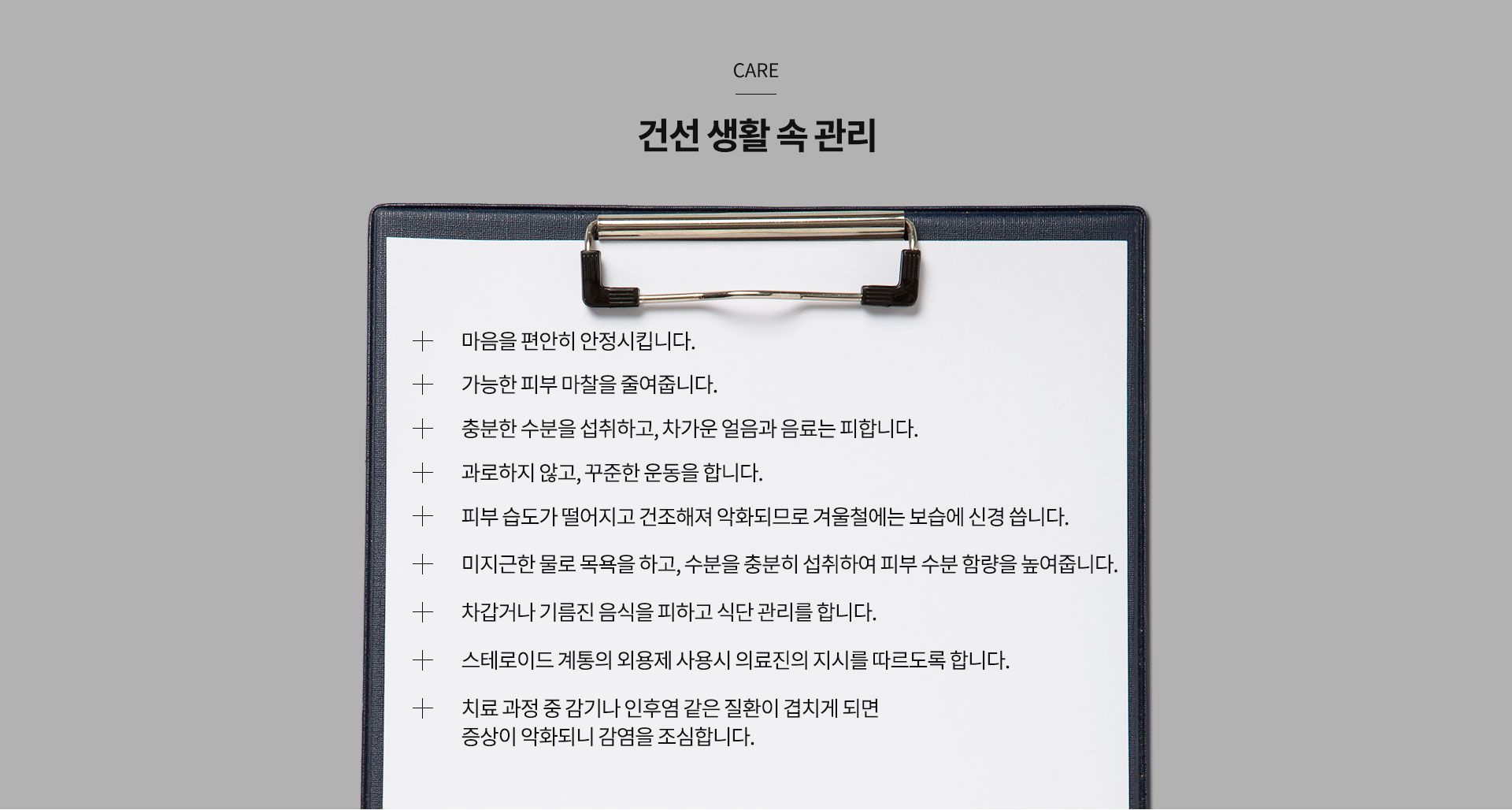 CARE

건선 생활 속 관리

+ 마음을 편안히 안정시킵니다.

+ 가능한 피부 마찰을 줄여줍니다.

+ 충분한 수분을 섭취하고, 차가운 얼음과 음료는 피합니다.

+ 과로하지 않고, 꾸준한 운동을 합니다.

+ 피부 습도가 떨어지고 건조해져 악화되므로 겨울철에는 보습에 신경 씁니다.

+ 미지근한 물로 목욕을 하고, 수분을 충분히 섭취하여 피부 수분 함량을 높여줍니다.

+ 차갑거나 기름진 음식을 피하고 식단 관리를 합니다.

+ 스테로이드 계통의 외용제 사용시 의료진의 지시를 따르도록 합니다.

+ 치료 과정 중 감기나 인후염 같은 질환이 겹치게 되면 증상이 악화되니 감염을 조심합니다.